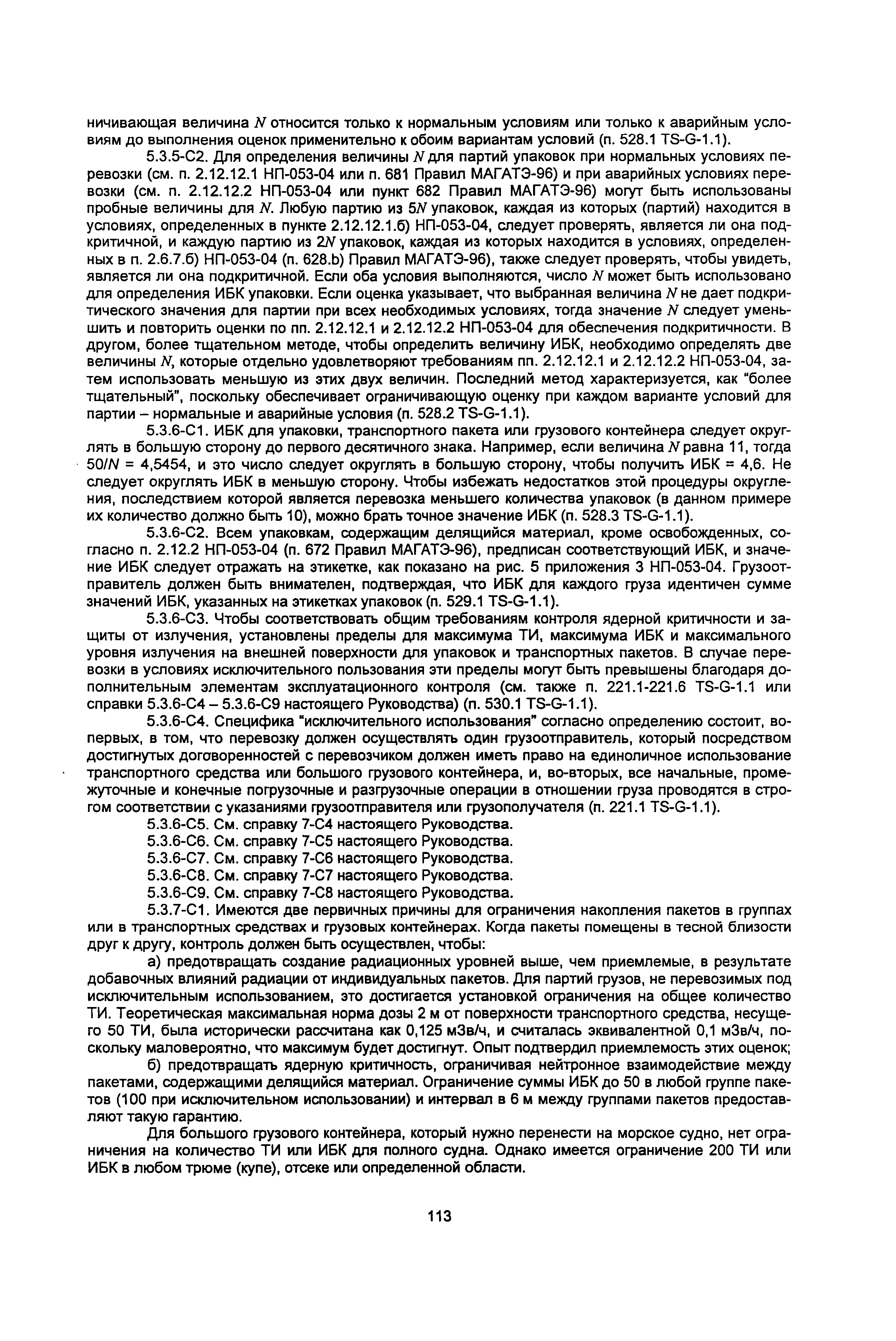 ничивающая величина $N$ относится только к нормальным условиям или только к аварийным условиям до выполнения оценок применительно к обоим вариантам условий (п. 528.1 TS-G-1.1).

5.3.5-С2. Для определения величины $N$ для партий упаковок при нормальных условиях перевозки (см. п. 2.12.12.1 НП-053-04 или п. 681 Правил МАГАТЭ-96) и при аварийных условиях перевозки (см. п. 2.12.12.2 НП-053-04 или пункт 682 Правил МАГАТЭ-96) могут быть использованы пробные величины для $N$. Любую партию из $5N$ упаковок, каждая из которых (партий) находится в условиях, определенных в пункте 2.12.12.1.б) НП-053-04, следует проверять, является ли она подкритичной, и каждую партию из $2N$ упаковок, каждая из которых находится в условиях, определенных в п. 2.6.7.б) НП-053-04 (п. 628.b) Правил МАГАТЭ-96), также следует проверять, чтобы увидеть, является ли она подкритичной. Если оба условия выполняются, число $N$ может быть использовано для определения ИБК упаковки. Если оценка указывает, что выбранная величина $N$ не дает подкритического значения для партии при всех необходимых условиях, тогда значение $N$ следует уменьшить и повторить оценки по пп. 2.12.12.1 и 2.12.12.2 НП-053-04 для обеспечения подкритичности. В другом, более тщательном методе, чтобы определить величину ИБК, необходимо определять две величины $N$, которые отдельно удовлетворяют требованиям пп. 2.12.12.1 и 2.12.12.2 НП-053-04, затем использовать меньшую из этих двух величин. Последний метод характеризуется, как "более тщательный", поскольку обеспечивает ограничивающую оценку при каждом варианте условий для партии – нормальные и аварийные условия (п. 528.2 TS-G-1.1).

5.3.6-С1. ИБК для упаковки, транспортного пакета или грузового контейнера следует округлять в большую сторону до первого десятичного знака. Например, если величина $N$ равна 11, тогда $50/N = 4,5454$, и это число следует округлять в большую сторону, чтобы получить ИБК = 4,6. Не следует округлять ИБК в меньшую сторону. Чтобы избежать недостатков этой процедуры округления, последствием которой является перевозка меньшего количества упаковок (в данном примере их количество должно быть 10), можно брать точное значение ИБК (п. 528.3 TS-G-1.1).

5.3.6-С2. Всем упаковкам, содержащим делящийся материал, кроме освобожденных, согласно п. 2.12.2 НП-053-04 (п. 672 Правил МАГАТЭ-96), предписан соответствующий ИБК, и значение ИБК следует отражать на этикетке, как показано на рис. 5 приложения 3 НП-053-04. Грузоотправитель должен быть внимателен, подтверждая, что ИБК для каждого груза идентичен сумме значений ИБК, указанных на этикетках упаковок (п. 529.1 TS-G-1.1).

5.3.6-С3. Чтобы соответствовать общим требованиям контроля ядерной критичности и защиты от излучения, установлены пределы для максимума ТИ, максимума ИБК и максимального уровня излучения на внешней поверхности для упаковок и транспортных пакетов. В случае перевозки в условиях исключительного пользования эти пределы могут быть превышены благодаря дополнительным элементам эксплуатационного контроля (см. также п. 221.1-221.6 TS-G-1.1 или справки 5.3.6-С4 – 5.3.6-С9 настоящего Руководства) (п. 530.1 TS-G-1.1).

5.3.6-С4. Специфика "исключительного использования" согласно определению состоит, во-первых, в том, что перевозку должен осуществлять один грузоотправитель, который посредством достигнутых договоренностей с перевозчиком должен иметь право на единоличное использование транспортного средства или большого грузового контейнера, и, во-вторых, все начальные, промежуточные и конечные погрузочные и разгрузочные операции в отношении груза проводятся в строгом соответствии с указаниями грузоотправителя или грузополучателя (п. 221.1 TS-G-1.1).

5.3.6-С5. См. справку 7-С4 настоящего Руководства.

5.3.6-С6. См. справку 7-С5 настоящего Руководства.

5.3.6-С7. См. справку 7-С6 настоящего Руководства.

5.3.6-С8. См. справку 7-С7 настоящего Руководства.

5.3.6-С9. См. справку 7-С8 настоящего Руководства.

5.3.7-С1. Имеются две первичных причины для ограничения накопления пакетов в группах или в транспортных средствах и грузовых контейнерах. Когда пакеты помещены в тесной близости друг к другу, контроль должен быть осуществлен, чтобы:

а) предотвращать создание радиационных уровней выше, чем приемлемые, в результате добавочных влияний радиации от индивидуальных пакетов. Для партий грузов, не перевозимых под исключительным использованием, это достигается установкой ограничения на общее количество ТИ. Теоретическая максимальная норма дозы 2 м от поверхности транспортного средства, несущего 50 ТИ, была исторически рассчитана как 0,125 мЗв/ч, и считалась эквивалентной 0,1 мЗв/ч, поскольку маловероятно, что максимум будет достигнут. Опыт подтвердил приемлемость этих оценок;

б) предотвращать ядерную критичность, ограничивая нейтронное взаимодействие между пакетами, содержащими делящийся материал. Ограничение суммы ИБК до 50 в любой группе пакетов (100 при исключительном использовании) и интервал в 6 м между группами пакетов предоставляют такую гарантию.

Для большого грузового контейнера, который нужно перенести на морское судно, нет ограничения на количество ТИ или ИБК для полного судна. Однако имеется ограничение 200 ТИ или ИБК в любом трюме (купе), отсеке или определенной области.

113